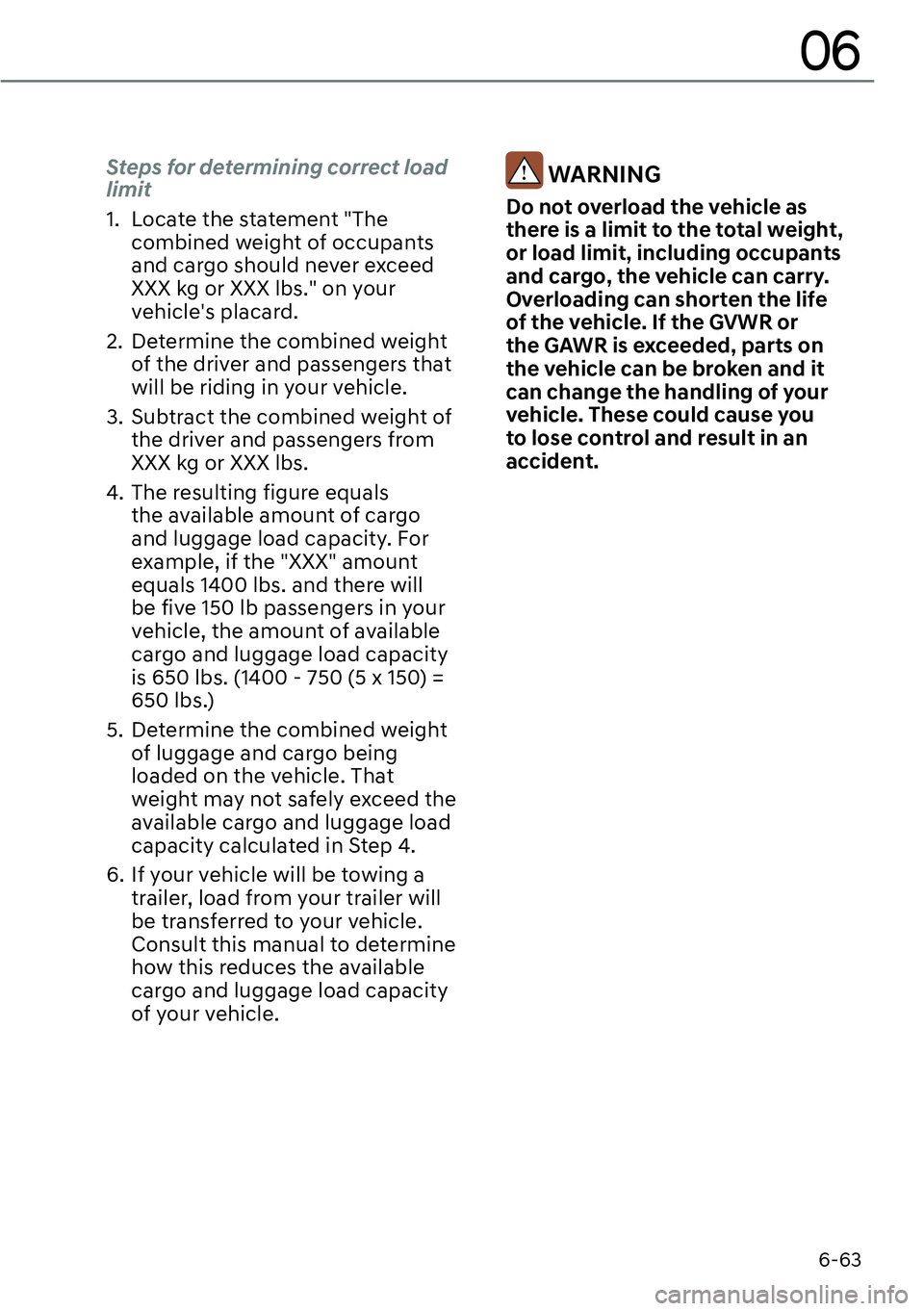 06

Steps for determining correct load limit

1. Locate the statement "The combined weight of occupants and cargo should never exceed XXX kg or XXX lbs." on your vehicle's placard.

2. Determine the combined weight of the driver and passengers that will be riding in your vehicle.

3. Subtract the combined weight of the driver and passengers from XXX kg or XXX lbs.

4. The resulting figure equals the available amount of cargo and luggage load capacity. For example, if the "XXX" amount equals 1400 lbs. and there will be five 150 lb passengers in your vehicle, the amount of available cargo and luggage load capacity is 650 lbs. (1400 - 750 (5 x 150) = 650 lbs.)

5. Determine the combined weight of luggage and cargo being loaded on the vehicle. That weight may not safely exceed the available cargo and luggage load capacity calculated in Step 4.

6. If your vehicle will be towing a trailer, load from your trailer will be transferred to your vehicle. Consult this manual to determine how this reduces the available cargo and luggage load capacity of your vehicle.

WARNING

Do not overload the vehicle as there is a limit to the total weight, or load limit, including occupants and cargo, the vehicle can carry. Overloading can shorten the life of the vehicle. If the GVWR or the GAWR is exceeded, parts on the vehicle can be broken and it can change the handling of your vehicle. These could cause you to lose control and result in an accident.

6-63

carmanualsonline.info